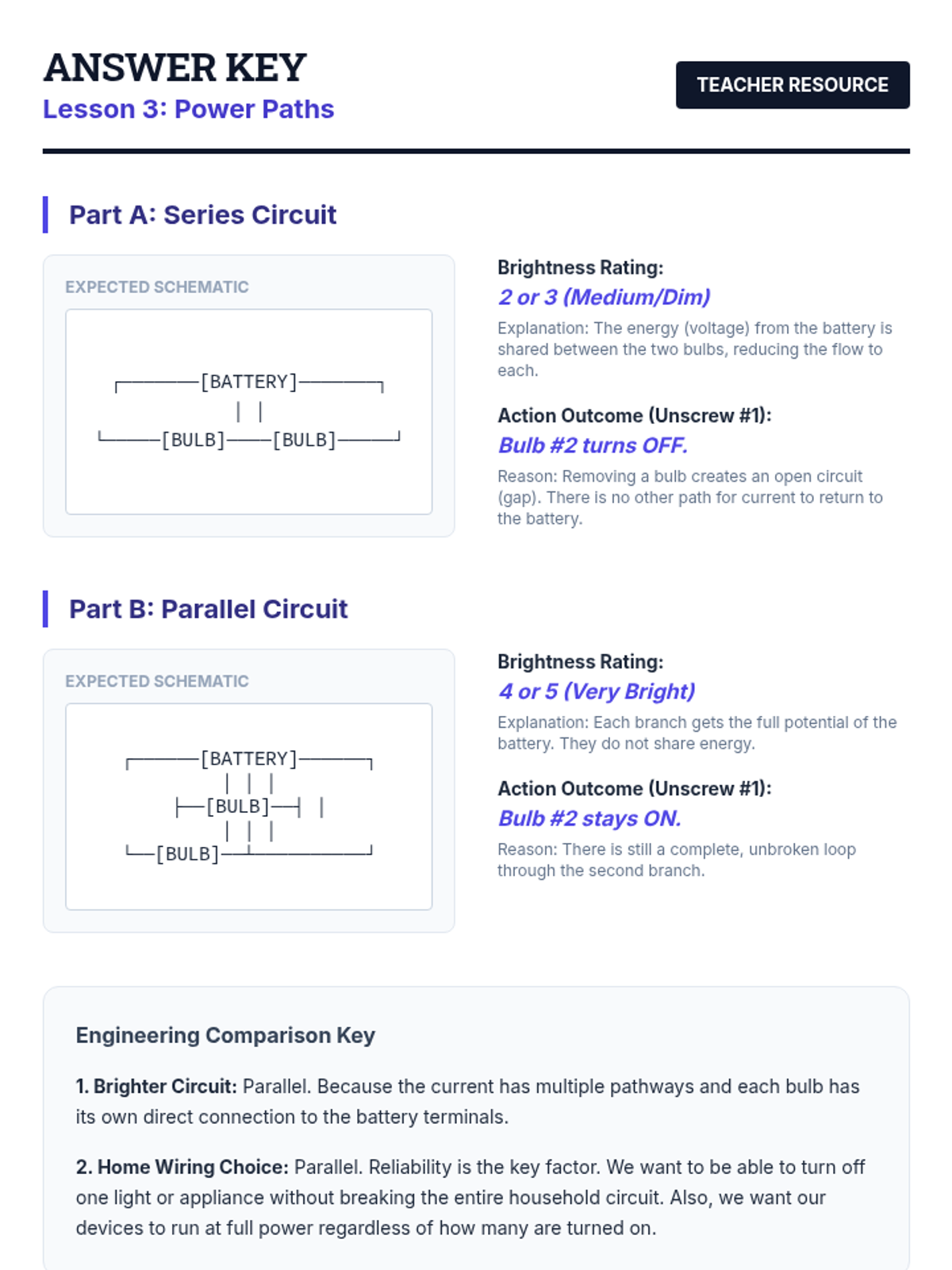 ANSWER KEY
Lesson 3: Power Paths

TEACHER RESOURCE

Part A: Series Circuit

EXPECTED SCHEMATIC

[BATTERY]
[BULB] [BULB]

Brightness Rating:
2 or 3 (Medium/Dim)
Explanation: The energy (voltage) from the battery is shared between the two bulbs, reducing the flow to each.

Action Outcome (Unscrew #1):
Bulb #2 turns OFF.
Reason: Removing a bulb creates an open circuit (gap). There is no other path for current to return to the battery.

Part B: Parallel Circuit

EXPECTED SCHEMATIC

[BATTERY]
[BULB]
[BULB]

Brightness Rating:
4 or 5 (Very Bright)
Explanation: Each branch gets the full potential of the battery. They do not share energy.

Action Outcome (Unscrew #1):
Bulb #2 stays ON.
Reason: There is still a complete, unbroken loop through the second branch.

Engineering Comparison Key

1. Brighter Circuit: Parallel. Because the current has multiple pathways and each bulb has its own direct connection to the battery terminals.

2. Home Wiring Choice: Parallel. Reliability is the key factor. We want to be able to turn off one light or appliance without breaking the entire household circuit. Also, we want our devices to run at full power regardless of how many are turned on.